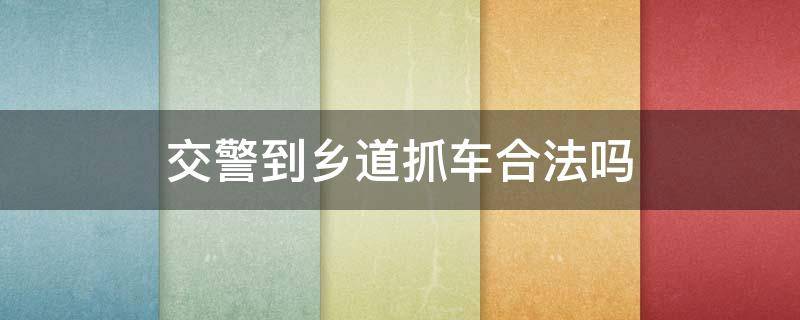 交警到乡道抓车合法吗